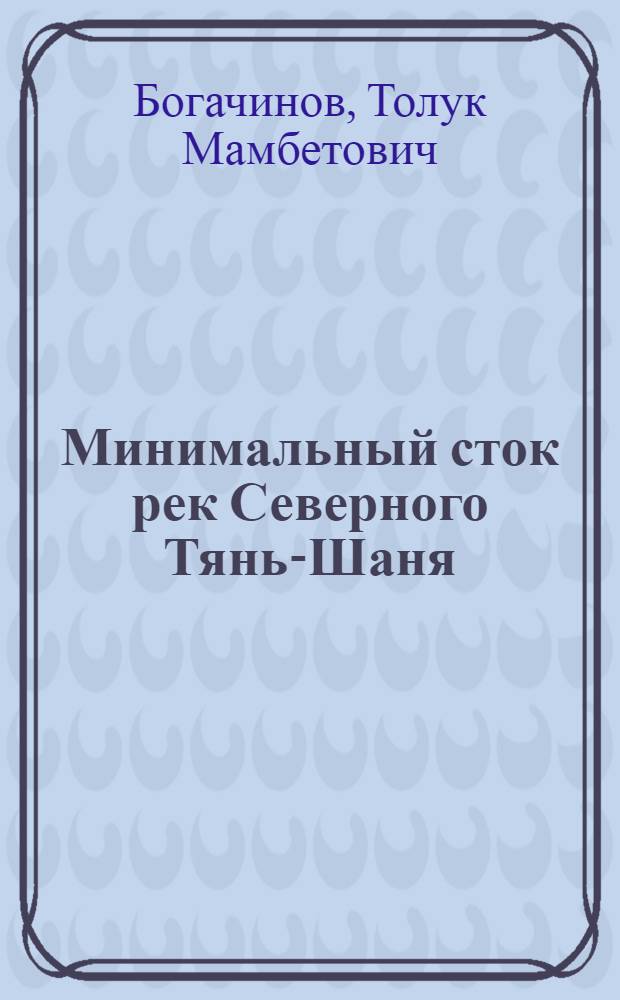 Богачинов, Толук Мамбетович

Минимальный сток рек Северного Тянь-Шаня